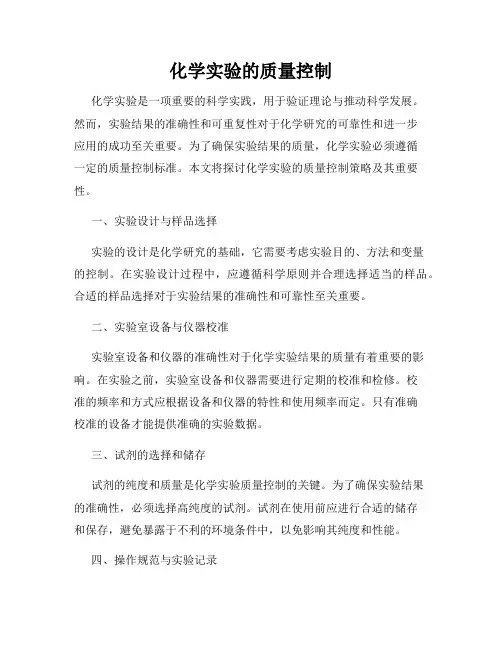 化学实验的质量控制

化学实验是一项重要的科学实践，用于验证理论与推动科学发展。然而，实验结果的准确性和可重复性对于化学研究的可靠性和进一步应用的成功至关重要。为了确保实验结果的质量，化学实验必须遵循一定的质量控制标准。本文将探讨化学实验的质量控制策略及其重要性。

一、实验设计与样品选择

实验的设计是化学研究的基础，它需要考虑实验目的、方法和变量的控制。在实验设计过程中，应遵循科学原则并合理选择适当的样品。合适的样品选择对于实验结果的准确性和可靠性至关重要。

二、实验室设备与仪器校准

实验室设备和仪器的准确性对于化学实验结果的质量有着重要的影响。在实验之前，实验室设备和仪器需要进行定期的校准和检修。校准的频率和方式应根据设备和仪器的特性和使用频率而定。只有准确校准的设备才能提供准确的实验数据。

三、试剂的选择和储存

试剂的纯度和质量是化学实验质量控制的关键。为了确保实验结果的准确性，必须选择高纯度的试剂。试剂在使用前应进行合适的储存和保存，避免暴露于不利的环境条件中，以免影响其纯度和性能。

四、操作规范与实验记录